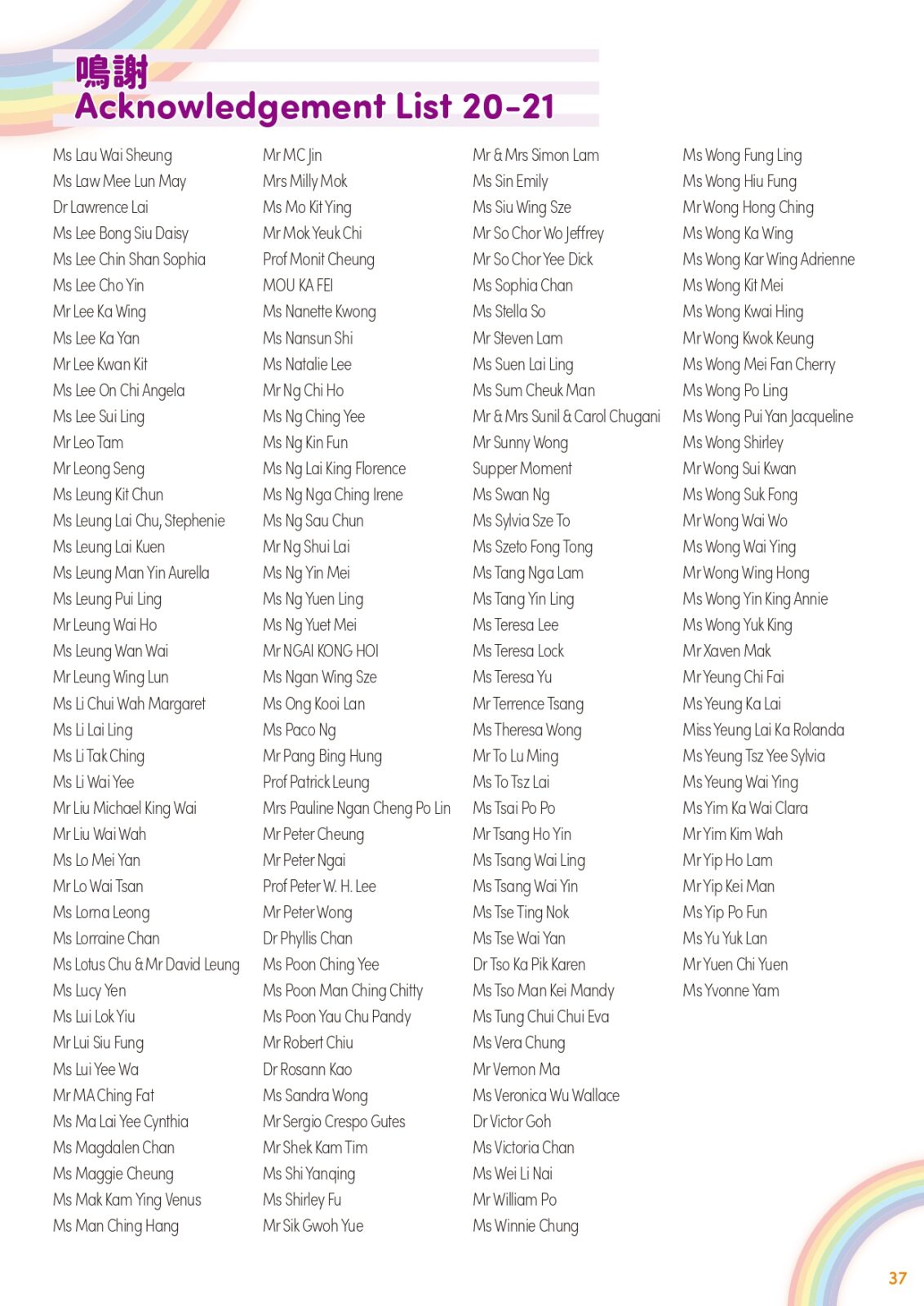 鳴謝
Acknowledgement List 20-21

Ms Lau Wai Sheung
Ms Law Mee Lun May
Dr Lawrence Lai
Ms Lee Bong Siu Daisy
Ms Lee Chin Shan Sophia
Ms Lee Cho Yin
Mr Lee Ka Wing
Ms Lee Ka Yan
Mr Lee Kwan Kit
Ms Lee On Chi Angela
Ms Lee Sui Ling
Mr Leo Tam
Mr Leong Seng
Ms Leung Kit Chun
Ms Leung Lai Chu, Stephenie
Ms Leung Lai Kuen
Ms Leung Man Yin Aurella
Ms Leung Pui Ling
Mr Leung Wai Ho
Ms Leung Wan Wai
Mr Leung Wing Lun
Ms Li Chui Wah Margaret
Ms Li Lai Ling
Ms Li Tak Ching
Ms Li Wai Yee
Mr Liu Michael King Wai
Mr Liu Wai Wah
Ms Lo Mei Yan
Mr Lo Wai Tsan
Ms Lorna Leong
Ms Lorraine Chan
Ms Lotus Chu & Mr David Leung
Ms Lucy Yen
Ms Lui Lok Yiu
Mr Lui Siu Fung
Ms Lui Yee Wa
Mr MA Ching Fat
Ms Ma Lai Yee Cynthia
Ms Magdalen Chan
Ms Maggie Cheung
Ms Mak Kam Ying Venus
Ms Man Ching Hang

Mr MC Jin
Mrs Milly Mok
Ms Mo Kit Ying
Mr Mok Yeuk Chi
Prof Monit Cheung
MOU KA FEI
Ms Nanette Kwong
Ms Nansun Shi
Ms Natalie Lee
Mr Ng Chi Ho
Ms Ng Ching Yee
Ms Ng Kin Fun
Ms Ng Lai King Florence
Ms Ng Nga Ching Irene
Ms Ng Sau Chun
Mr Ng Shui Lai
Ms Ng Yin Mei
Ms Ng Yuen Ling
Ms Ng Yuet Mei
Mr NGAI KONG HOI
Ms Ngan Wing Sze
Ms Ong Kooi Lan
Ms Paco Ng
Mr Pang Bing Hung
Prof Patrick Leung
Mrs Pauline Ngan Cheng Po Lin
Mr Peter Cheung
Mr Peter Ngai
Prof Peter W. H. Lee
Mr Peter Wong
Dr Phyllis Chan
Ms Poon Ching Yee
Ms Poon Man Ching Chitty
Ms Poon Yau Chu Pandy
Mr Robert Chiu
Dr Rosann Kao
Ms Sandra Wong
Mr Sergio Crespo Gutes
Mr Shek Kam Tim
Ms Shi Yanqing
Ms Shirley Fu
Mr Sik Gwoh Yue

Mr & Mrs Simon Lam
Ms Sin Emily
Ms Siu Wing Sze
Mr So Chor Wo Jeffrey
Mr So Chor Yee Dick
Ms Sophia Chan
Ms Stella So
Mr Steven Lam
Ms Suen Lai Ling
Ms Sum Cheuk Man
Mr & Mrs Sunil & Carol Chugani
Mr Sunny Wong
Supper Moment
Ms Swan Ng
Ms Sylvia Sze To
Ms Szeto Fong Tong
Ms Tang Nga Lam
Ms Tang Yin Ling
Ms Teresa Lee
Ms Teresa Lock
Ms Teresa Yu
Mr Terrence Tsang
Ms Theresa Wong
Mr To Lu Ming
Ms To Tsz Lai
Ms Tsai Po Po
Mr Tsang Ho Yin
Ms Tsang Wai Ling
Ms Tsang Wai Yin
Ms Tse Ting Nok
Ms Tse Wai Yan
Dr Tso Ka Pik Karen
Ms Tso Man Kei Mandy
Ms Tung Chui Chui Eva
Ms Vera Chung
Mr Vernon Ma
Ms Veronica Wu Wallace
Dr Victor Goh
Ms Victoria Chan
Ms Wei Li Nai
Mr William Po
Ms Winnie Chung

Ms Wong Fung Ling
Ms Wong Hiu Fung
Mr Wong Hong Ching
Ms Wong Ka Wing
Ms Wong Kar Wing Adrienne
Ms Wong Kit Mei
Ms Wong Kwai Hing
Mr Wong Kwok Keung
Ms Wong Mei Fan Cherry
Ms Wong Po Ling
Ms Wong Pui Yan Jacqueline
Ms Wong Shirley
Mr Wong Sui Kwan
Ms Wong Suk Fong
Mr Wong Wai Wo
Ms Wong Wai Ying
Mr Wong Wing Hong
Ms Wong Yin King Annie
Ms Wong Yuk King
Mr Xaven Mak
Mr Yeung Chi Fai
Ms Yeung Ka Lai
Miss Yeung Lai Ka Rolanda
Ms Yeung Tsz Yee Sylvia
Ms Yeung Wai Ying
Ms Yim Ka Wai Clara
Mr Yim Kim Wah
Mr Yip Ho Lam
Mr Yip Kei Man
Ms Yip Po Fun
Ms Yu Yuk Lan
Mr Yuen Chi Yuen
Ms Yvonne Yam

37